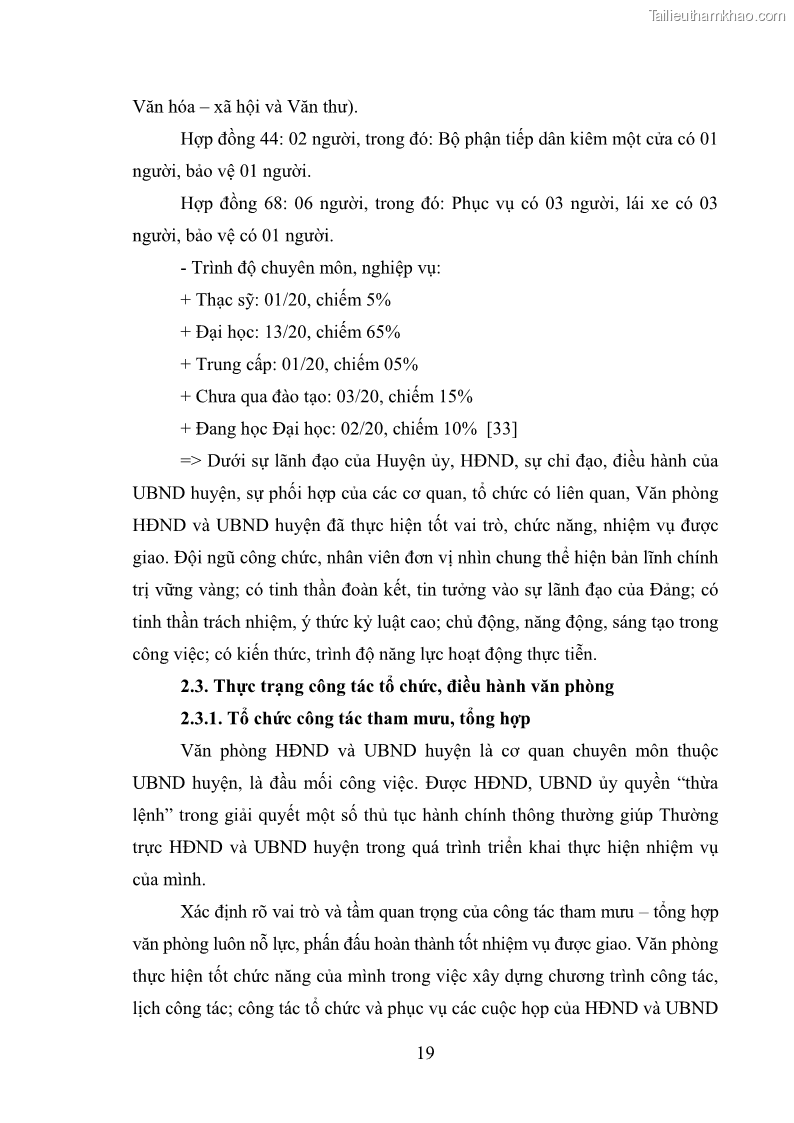 Tailieuthamkhao.com

Văn hóa – xã hội và Văn thư).

Hợp đồng 44: 02 người, trong đó: Bộ phận tiếp dân kiêm một cửa có 01 người, bảo vệ 01 người.

Hợp đồng 68: 06 người, trong đó: Phục vụ có 03 người, lái xe có 03 người, bảo vệ có 01 người.

- Trình độ chuyên môn, nghiệp vụ:

+ Thạc sỹ: 01/20, chiếm 5%

+ Đại học: 13/20, chiếm 65%

+ Trung cấp: 01/20, chiếm 05%

+ Chưa qua đào tạo: 03/20, chiếm 15%

+ Đang học Đại học: 02/20, chiếm 10% [33]

=> Dưới sự lãnh đạo của Huyện ủy, HĐND, sự chỉ đạo, điều hành của UBND huyện, sự phối hợp của các cơ quan, tổ chức có liên quan, Văn phòng HĐND và UBND huyện đã thực hiện tốt vai trò, chức năng, nhiệm vụ được giao. Đội ngũ công chức, nhân viên đơn vị nhìn chung thể hiện bản lĩnh chính trị vững vàng; có tinh thần đoàn kết, tin tưởng vào sự lãnh đạo của Đảng; có tinh thần trách nhiệm, ý thức kỷ luật cao; chủ động, năng động, sáng tạo trong công việc; có kiến thức, trình độ năng lực hoạt động thực tiễn.

2.3. Thực trạng công tác tổ chức, điều hành văn phòng

2.3.1. Tổ chức công tác tham mưu, tổng hợp

Văn phòng HĐND và UBND huyện là cơ quan chuyên môn thuộc UBND huyện, là đầu mối công việc. Được HĐND, UBND ủy quyền “thừa lệnh” trong giải quyết một số thủ tục hành chính thông thường giúp Thường trực HĐND và UBND huyện trong quá trình triển khai thực hiện nhiệm vụ của mình.

Xác định rõ vai trò và tầm quan trọng của công tác tham mưu – tổng hợp văn phòng luôn nỗ lực, phấn đấu hoàn thành tốt nhiệm vụ được giao. Văn phòng thực hiện tốt chức năng của mình trong việc xây dựng chương trình công tác, lịch công tác; công tác tổ chức và phục vụ các cuộc họp của HĐND và UBND

19